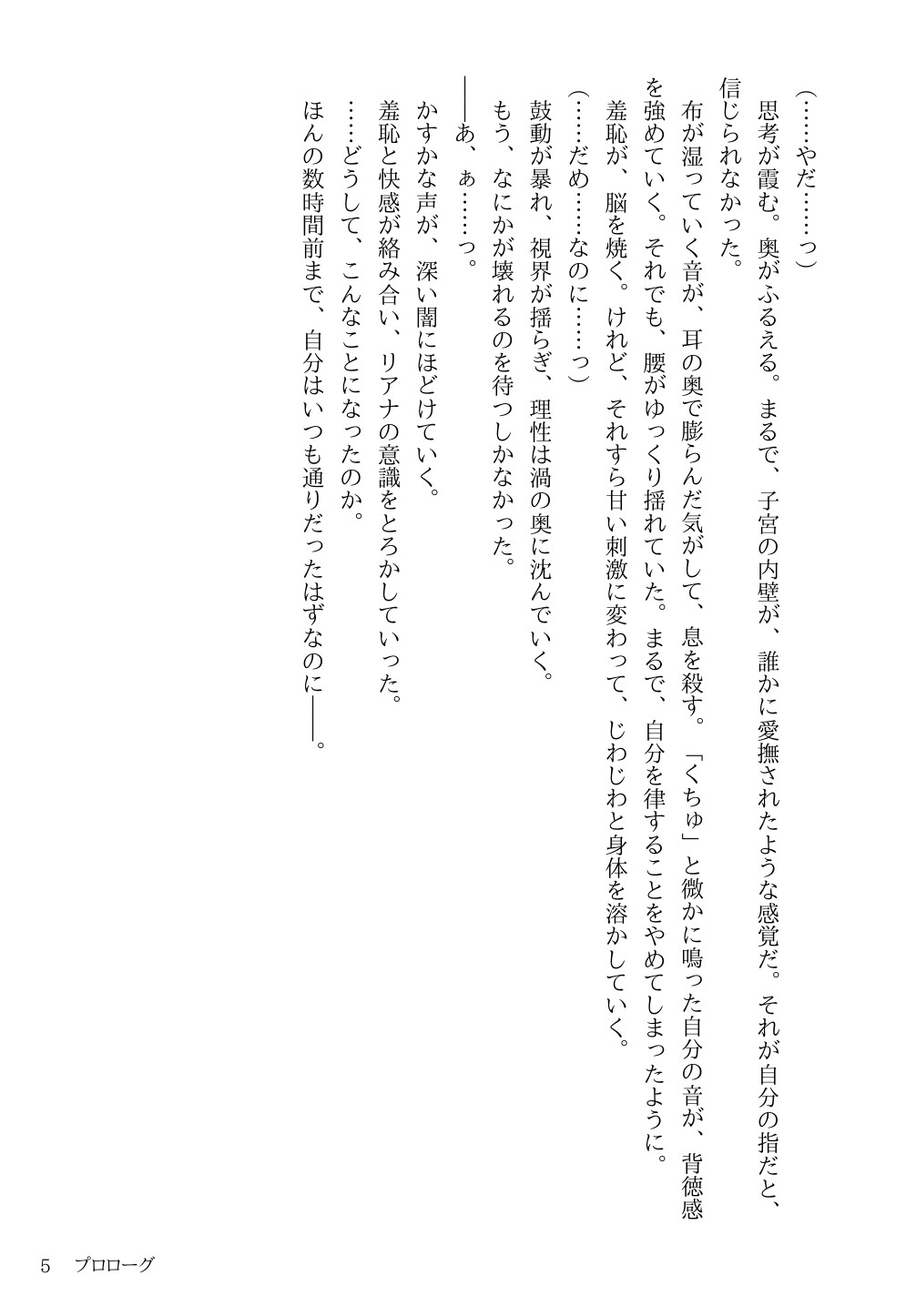 （……やだ……っ）

思考が霞む。奥がふるえる。まるで、子宮の内壁が、誰かに愛撫されたような感覚だ。それが自分の指だと、信じられなかった。

布が湿っていく音が、耳の奥で膨らんだ気がして、息を殺す。「くちゅ」と微かに鳴った自分の音が、背徳感を強めていく。それでも、腰がゆっくり揺れていた。まるで、自分を律することをやめてしまったように。

羞恥が、脳を焼く。けれど、それすら甘い刺激に変わって、じわじわと身体を溶かしていく。

（……だめ……なのに……っ）

鼓動が暴れ、視界が揺らぎ、理性は渦の奥に沈んでいく。

もう、なにかが壊れるのを待つしかなかった。

――あ、ぁ……っ。

かすかな声が、深い闇にほどけていく。

羞恥と快感が絡み合い、リアナの意識をとろかしていった。

……どうして、こんなことになったのか。

ほんの数時間前まで、自分はいつも通りだったはずなのに――。

5　プロローグ